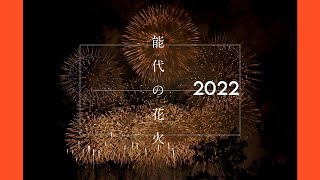 能代の花火
2022